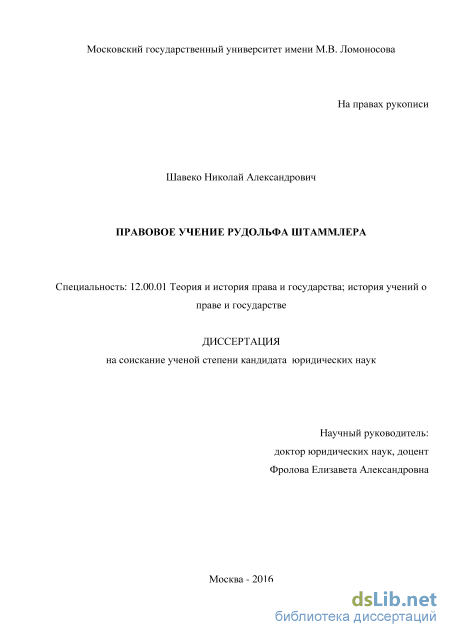 Московский государственный университет имени М.В. Ломоносова

На правах рукописи

Шавеко Николай Александрович

ПРАВОВОЕ УЧЕНИЕ РУДОЛЬФА ШТАММЛЕРА

Специальность: 12.00.01 Теория и история права и государства; история учений о праве и государстве

ДИССЕРТАЦИЯ
на соискание ученой степени кандидата юридических наук

Научный руководитель:
доктор юридических наук, доцент
Фролова Елизавета Александровна

Москва - 2016

dsLib.net
библиотека диссертаций